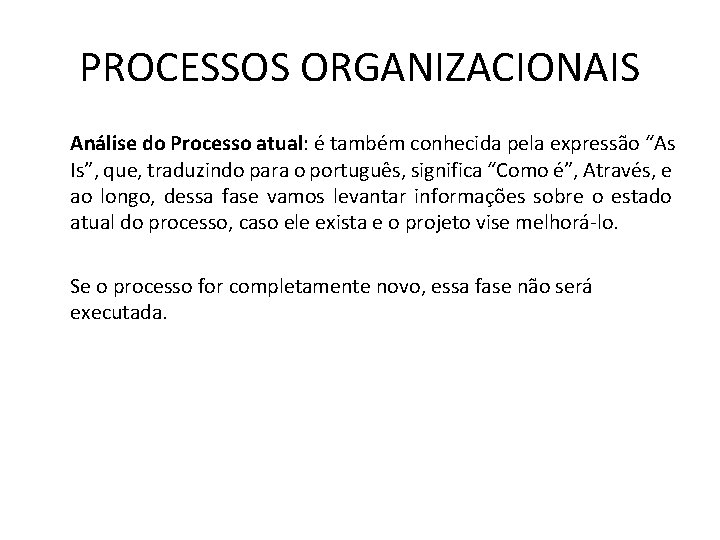 PROCESSOS ORGANIZACIONAIS

Análise do Processo atual: é também conhecida pela expressão “As Is”, que, traduzindo para o português, significa “Como é”, Através, e ao longo, dessa fase vamos levantar informações sobre o estado atual do processo, caso ele exista e o projeto vise melhorá-lo.

Se o processo for completamente novo, essa fase não será executada.